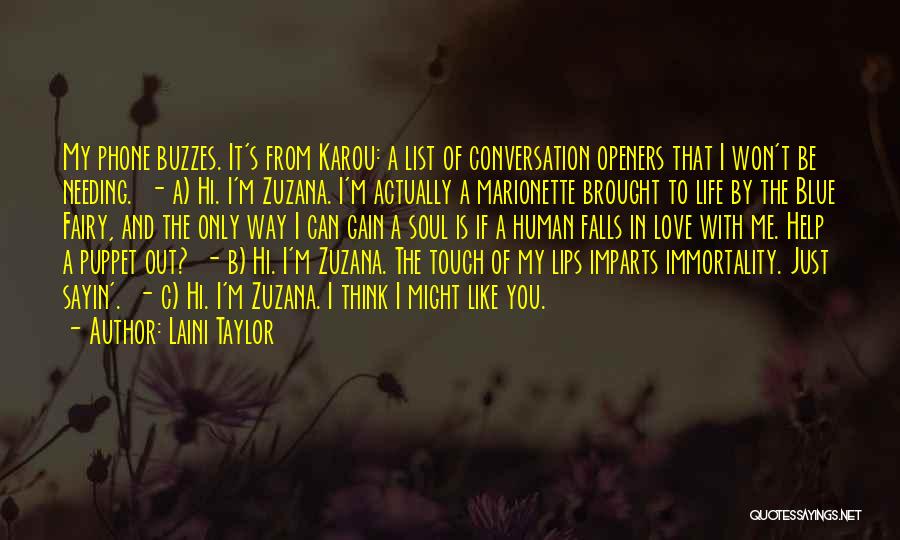 My phone buzzes. It's from Karou: a list of conversation openers that I won't be needing.  - a) Hi. I'm Zuzana. I'm actually a marionette brought to life by the Blue Fairy, and the only way I can gain a soul is if a human falls in love with me. Help a puppet out?  - b) Hi. I'm Zuzana. The touch of my lips imparts immortality. Just sayin'.  - c) Hi. I'm Zuzana. I think I might like you.

- Author: Laini Taylor

QUOTESSAYINGS.NET